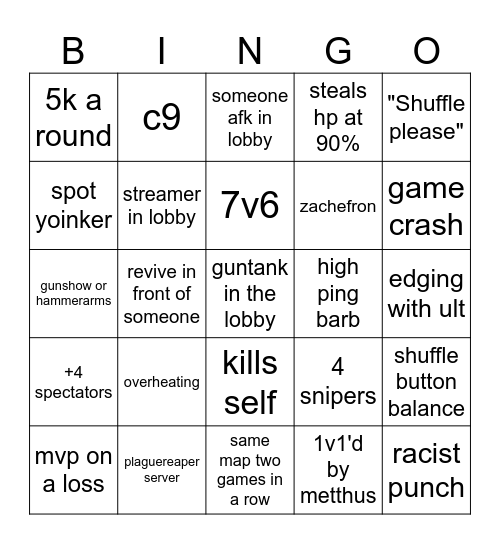 | B | I | N | G | O |
|---|---|---|---|---|
| 5k a round | c9 | someone afk in lobby | steals hp at 90% | "Shuffle please" |
| spot yoinker | streamer in lobby | 7v6 | zachefron | game crash |
| gunshow or hammerarms | revive in front of someone | guntank in the lobby | high ping barb | edging with ult |
| +4 spectators | overheating | kills self | 4 snipers | shuffle button balance |
| mvp on a loss | plaguereaper server | same map two games in a row | 1v1'd by metthus | racist punch |